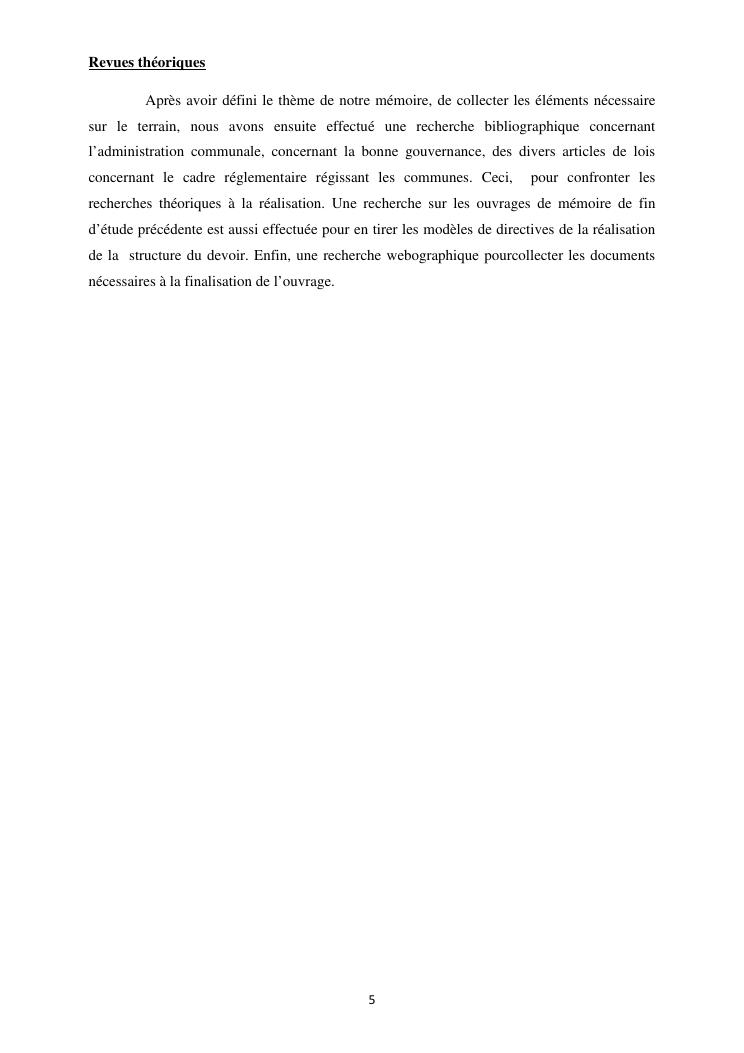 Revues théoriques

Après avoir défini le thème de notre mémoire, de collecter les éléments nécessaire sur le terrain, nous avons ensuite effectué une recherche bibliographique concernant l'administration communale, concernant la bonne gouvernance, des divers articles de lois concernant le cadre réglementaire régissant les communes. Ceci, pour confronter les recherches théoriques à la réalisation. Une recherche sur les ouvrages de mémoire de fin d'étude précédente est aussi effectuée pour en tirer les modèles de directives de la réalisation de la structure du devoir. Enfin, une recherche webographique pourcollecter les documents nécessaires à la finalisation de l'ouvrage.

5